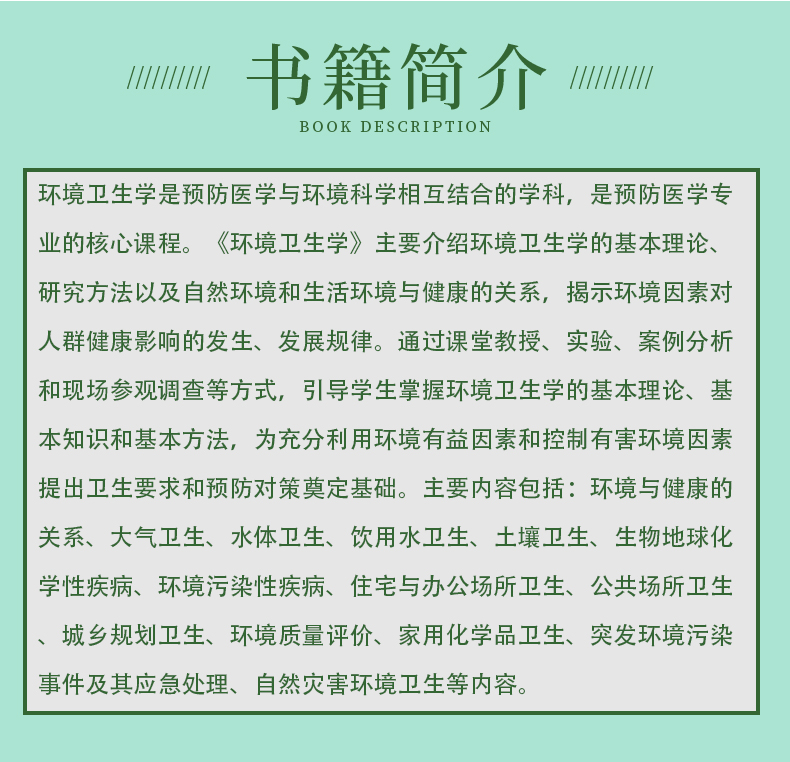 ////////// 书籍简介 //////////
BOOK DESCRIPTION

环境卫生学是预防医学与环境科学相互结合的学科，是预防医学专业的核心课程。《环境卫生学》主要介绍环境卫生学的基本理论、研究方法以及自然环境和生活环境与健康的关系，揭示环境因素对人群健康影响的发生、发展规律。通过课堂教授、实验、案例分析和现场参观调查等方式，引导学生掌握环境卫生学的基本理论、基本知识和基本方法，为充分利用环境有益因素和控制有害环境因素提出卫生要求和预防对策奠定基础。主要内容包括：环境与健康的关系、大气卫生、水体卫生、饮用水卫生、土壤卫生、生物地球化学性疾病、环境污染性疾病、住宅与办公场所卫生、公共场所卫生、城乡规划卫生、环境质量评价、家用化学品卫生、突发环境污染事件及其应急处理、自然灾害环境卫生等内容。